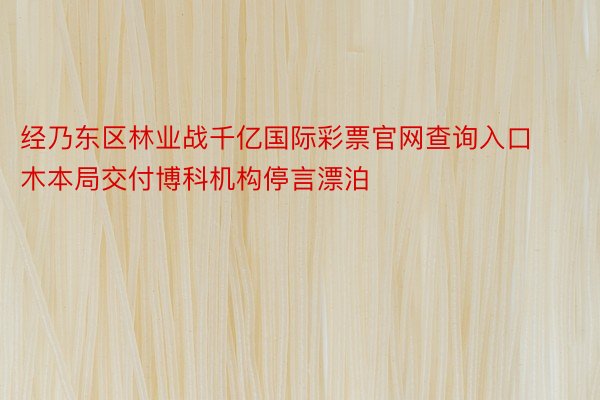 经乃东区林业战千亿国际彩票官网查询入口木本局交付博科机构停言漂泊